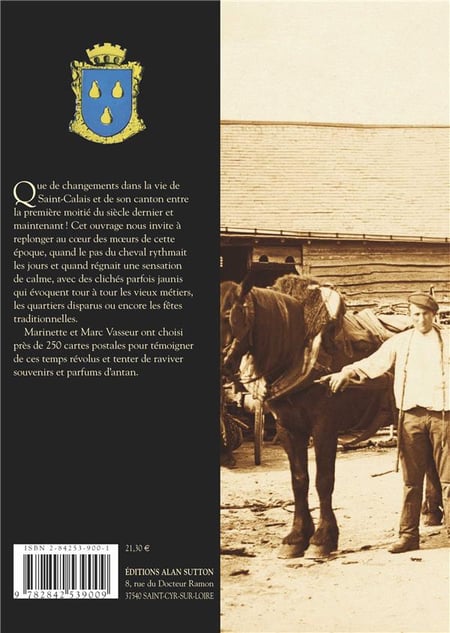 Que de changements dans la vie de Saint-Calais et de son canton entre la première moitié du siècle dernier et maintenant ! Cet ouvrage nous invite à replonger au cœur des mœurs de cette époque, quand le pas du cheval rythmait les jours et quand régnait une sensation de calme, avec des clichés parfois jaunis qui évoquent tour à tour les vieux métiers, les quartiers disparus ou encore les fêtes traditionnelles.

Marinette et Marc Vasseur ont choisi près de 250 cartes postales pour témoigner de ces temps révolus et tenter de raviver souvenirs et parfums d'antan.

ISBN 2-84253-900-1

9 782842 539009

21,30 €

ÉDITIONS ALAN SUTTON
8, rue du Docteur Ramon
37540 SAINT-CYR-SUR-LOIRE